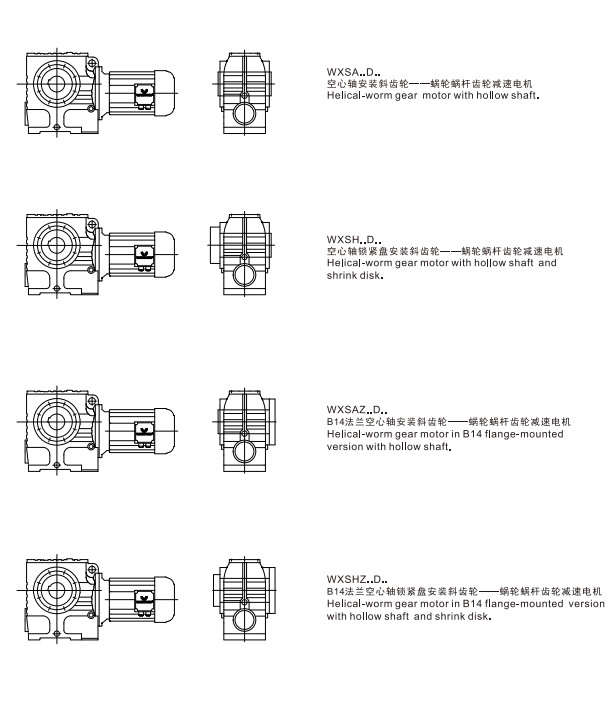 WXSA..D..
空心轴安装斜齿轮——蜗轮蜗杆齿轮减速电机
Helical-worm gear motor with hollow shaft.

WXSH..D..
空心轴锁紧盘安装斜齿轮——蜗轮蜗杆齿轮减速电机
Helical-worm gear motor with hollow shaft and shrink disk.

WXSAZ..D..
B14法兰空心轴安装斜齿轮——蜗轮蜗杆齿轮减速电机
Helical-worm gear motor in B14 flange-mounted version with hollow shaft.

WXSHZ..D..
B14法兰空心轴锁紧盘安装斜齿轮——蜗轮蜗杆齿轮减速电机
Helical-worm gear motor in B14 flange-mounted version with hollow shaft and shrink disk.